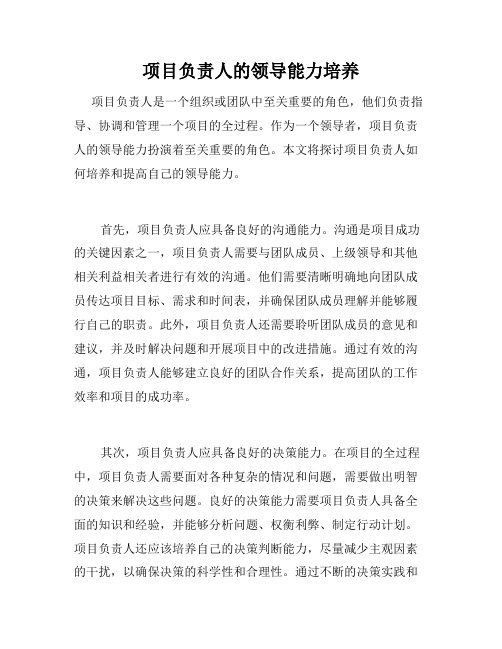 项目负责人的领导能力培养

项目负责人是一个组织或团队中至关重要的角色，他们负责指导、协调和管理一个项目的全过程。作为一个领导者，项目负责人的领导能力扮演着至关重要的角色。本文将探讨项目负责人如何培养和提高自己的领导能力。

首先，项目负责人应具备良好的沟通能力。沟通是项目成功的关键因素之一，项目负责人需要与团队成员、上级领导和其他相关利益相关者进行有效的沟通。他们需要清晰明确地向团队成员传达项目目标、需求和时间表，并确保团队成员理解并能够履行自己的职责。此外，项目负责人还需要聆听团队成员的意见和建议，并及时解决问题和开展项目中的改进措施。通过有效的沟通，项目负责人能够建立良好的团队合作关系，提高团队的工作效率和项目的成功率。

其次，项目负责人应具备良好的决策能力。在项目的全过程中，项目负责人需要面对各种复杂的情况和问题，需要做出明智的决策来解决这些问题。良好的决策能力需要项目负责人具备全面的知识和经验，并能够分析问题、权衡利弊、制定行动计划。项目负责人还应该培养自己的决策判断能力，尽量减少主观因素的干扰，以确保决策的科学性和合理性。通过不断的决策实践和